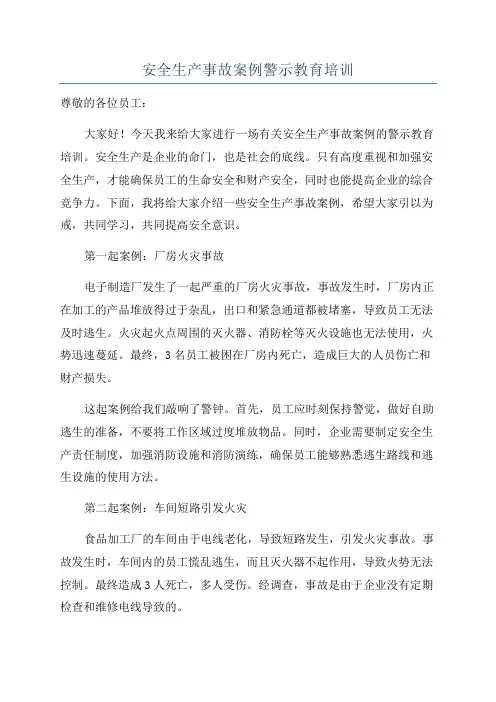 安全生产事故案例警示教育培训

尊敬的各位员工：

大家好！今天我来给大家进行一场有关安全生产事故案例的警示教育培训。安全生产是企业的命门，也是社会的底线。只有高度重视和加强安全生产，才能确保员工的生命安全和财产安全，同时也能提高企业的综合竞争力。下面，我将给大家介绍一些安全生产事故案例，希望大家引以为戒，共同学习，共同提高安全意识。

第一起案例：厂房火灾事故

电子制造厂发生了一起严重的厂房火灾事故，事故发生时，厂房内正在加工的产品堆放得过于杂乱，出口和紧急通道都被堵塞，导致员工无法及时逃生。火灾起火点周围的灭火器、消防栓等灭火设施也无法使用，火势迅速蔓延。最终，3名员工被困在厂房内死亡，造成巨大的人员伤亡和财产损失。

这起案例给我们敲响了警钟。首先，员工应时刻保持警觉，做好自助逃生的准备，不要将工作区域过度堆放物品。同时，企业需要制定安全生产责任制度，加强消防设施和消防演练，确保员工能够熟悉逃生路线和逃生设施的使用方法。

第二起案例：车间短路引发火灾

食品加工厂的车间由于电线老化，导致短路发生，引发火灾事故。事故发生时，车间内的员工慌乱逃生，而且灭火器不起作用，导致火势无法控制。最终造成3人死亡，多人受伤。经调查，事故是由于企业没有定期检查和维修电线导致的。